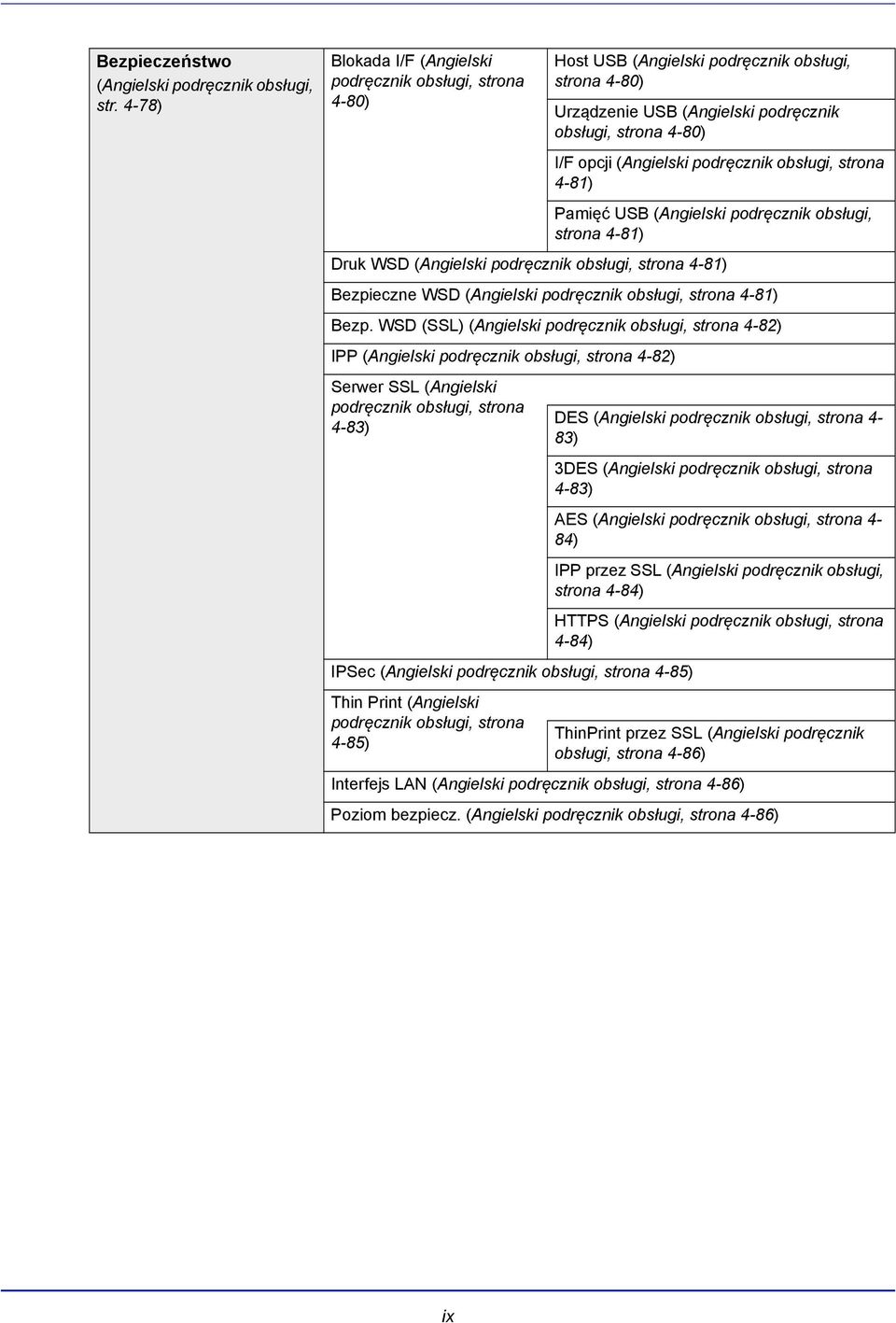 | Bezpieczeństwo (Angielski podręcznik obsługi, str. 4-78) | Blokada I/F (Angielski podręcznik obsługi, strona 4-80) | Host USB (Angielski podręcznik obsługi, strona 4-80) |
|---|---|---|
| | | Urządzenie USB (Angielski podręcznik obsługi, strona 4-80) |
| | | I/F opcji (Angielski podręcznik obsługi, strona 4-81) |
| | | Pamięć USB (Angielski podręcznik obsługi, strona 4-81) |
| | Druk WSD (Angielski podręcznik obsługi, strona 4-81) | |
| | Bezpieczne WSD (Angielski podręcznik obsługi, strona 4-81) | |
| | Bezp. WSD (SSL) (Angielski podręcznik obsługi, strona 4-82) | |
| | IPP (Angielski podręcznik obsługi, strona 4-82) | |
| | Serwer SSL (Angielski podręcznik obsługi, strona 4-83) | DES (Angielski podręcznik obsługi, strona 4-83) |
| | | 3DES (Angielski podręcznik obsługi, strona 4-83) |
| | | AES (Angielski podręcznik obsługi, strona 4-84) |
| | | IPP przez SSL (Angielski podręcznik obsługi, strona 4-84) |
| | | HTTPS (Angielski podręcznik obsługi, strona 4-84) |
| | IPSec (Angielski podręcznik obsługi, strona 4-85) | |
| | Thin Print (Angielski podręcznik obsługi, strona 4-85) | ThinPrint przez SSL (Angielski podręcznik obsługi, strona 4-86) |
| | Interfejs LAN (Angielski podręcznik obsługi, strona 4-86) | |
| | Poziom bezpiecz. (Angielski podręcznik obsługi, strona 4-86) | |

ix